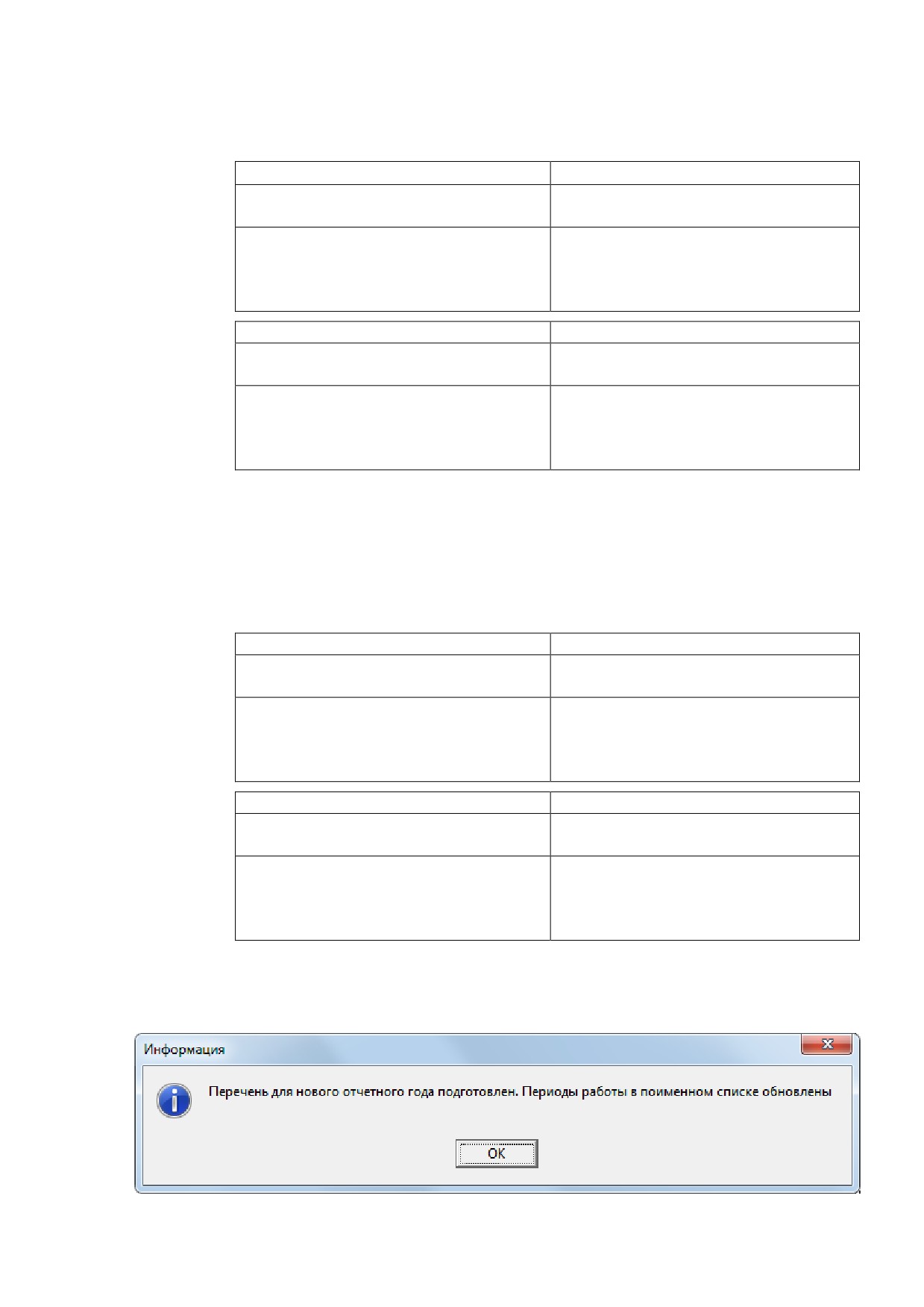 Информация

Перечень для нового отчетного года подготовлен. Периоды работы в поименном списке обновлены

OK